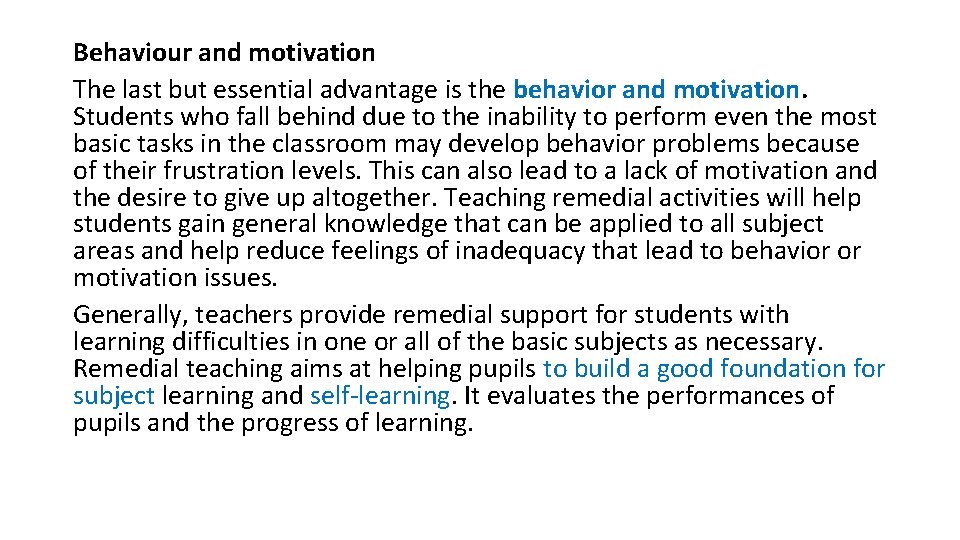 Behaviour and motivation

The last but essential advantage is the behavior and motivation. Students who fall behind due to the inability to perform even the most basic tasks in the classroom may develop behavior problems because of their frustration levels. This can also lead to a lack of motivation and the desire to give up altogether. Teaching remedial activities will help students gain general knowledge that can be applied to all subject areas and help reduce feelings of inadequacy that lead to behavior or motivation issues.

Generally, teachers provide remedial support for students with learning difficulties in one or all of the basic subjects as necessary. Remedial teaching aims at helping pupils to build a good foundation for subject learning and self-learning. It evaluates the performances of pupils and the progress of learning.